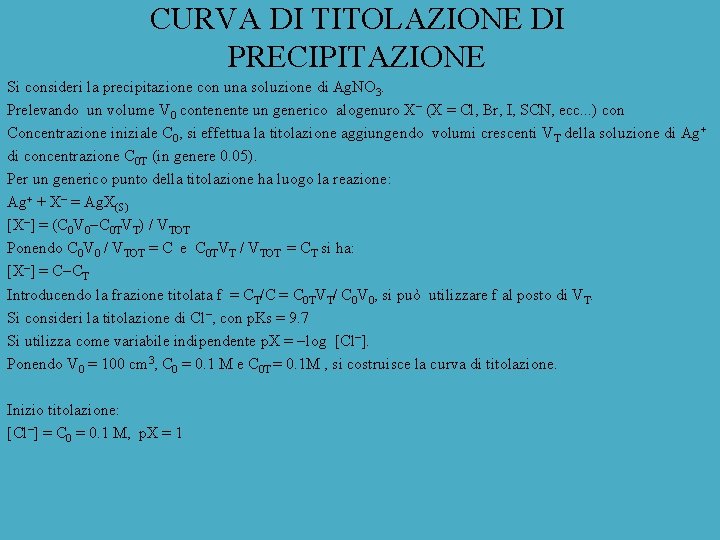 CURVA DI TITOLAZIONE DI PRECIPITAZIONE

Si consideri la precipitazione con una soluzione di $AgNO_3$.
Prelevando un volume $V_0$ contenente un generico alogenuro $X^-$ (X = Cl, Br, I, SCN, ecc...) con Concentrazione iniziale $C_0$, si effettua la titolazione aggiungendo volumi crescenti $V_T$ della soluzione di $Ag^+$ di concentrazione $C_{0T}$ (in genere 0.05).
Per un generico punto della titolazione ha luogo la reazione:
$Ag^+ + X^- = AgX_{(S)}$
$[X^-] = (C_0V_0 - C_{0T}V_T) / V_{TOT}$
Ponendo $C_0V_0 / V_{TOT} = C$ e $C_{0T}V_T / V_{TOT} = C_T$ si ha:
$[X^-] = C - C_T$
Introducendo la frazione titolata $f = C_T/C = C_{0T}V_T / C_0V_0$, si può utilizzare f al posto di $V_T$.
Si consideri la titolazione di $Cl^-$, con pKs = 9.7
Si utilizza come variabile indipendente $pX = -\log [Cl^-]$.
Ponendo $V_0 = 100\ cm^3$, $C_0 = 0.1$ M e $C_{0T} = 0.1$M , si costruisce la curva di titolazione.

Inizio titolazione:
$[Cl^-] = C_0 = 0.1$ M, pX = 1